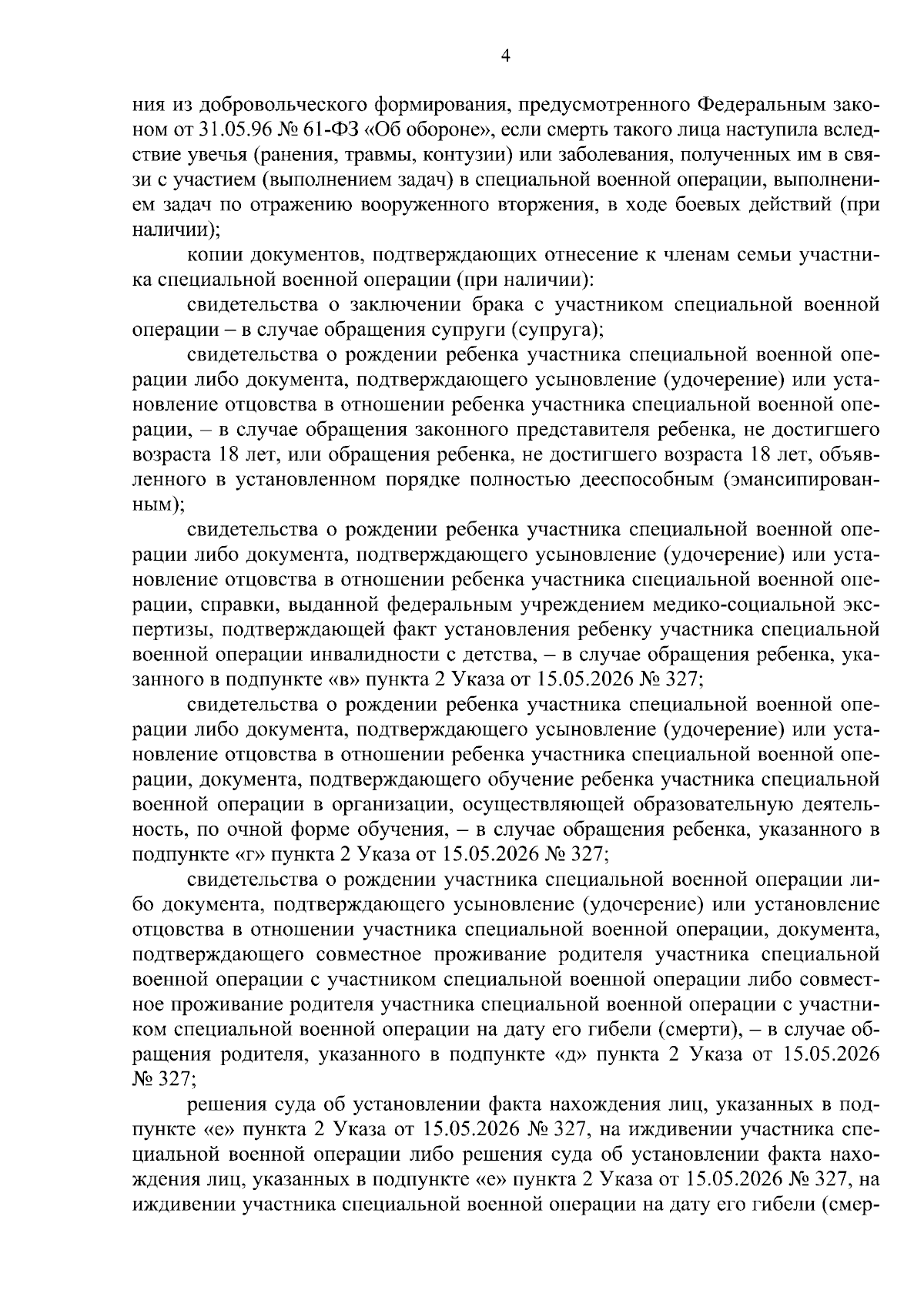 4

ния из добровольческого формирования, предусмотренного Федеральным законом от 31.05.96 № 61-ФЗ «Об обороне», если смерть такого лица наступила вследствие увечья (ранения, травмы, контузии) или заболевания, полученных им в связи с участием (выполнением задач) в специальной военной операции, выполнением задач по отражению вооруженного вторжения, в ходе боевых действий (при наличии);

копии документов, подтверждающих отнесение к членам семьи участника специальной военной операции (при наличии):

свидетельства о заключении брака с участником специальной военной операции – в случае обращения супруги (супруга);

свидетельства о рождении ребенка участника специальной военной операции либо документа, подтверждающего усыновление (удочерение) или установление отцовства в отношении ребенка участника специальной военной операции, – в случае обращения законного представителя ребенка, не достигшего возраста 18 лет, или обращения ребенка, не достигшего возраста 18 лет, объявленного в установленном порядке полностью дееспособным (эмансипированным);

свидетельства о рождении ребенка участника специальной военной операции либо документа, подтверждающего усыновление (удочерение) или установление отцовства в отношении ребенка участника специальной военной операции, справки, выданной федеральным учреждением медико-социальной экспертизы, подтверждающей факт установления ребенку участника специальной военной операции инвалидности с детства, – в случае обращения ребенка, указанного в подпункте «в» пункта 2 Указа от 15.05.2026 № 327;

свидетельства о рождении ребенка участника специальной военной операции либо документа, подтверждающего усыновление (удочерение) или установление отцовства в отношении ребенка участника специальной военной операции, документа, подтверждающего обучение ребенка участника специальной военной операции в организации, осуществляющей образовательную деятельность, по очной форме обучения, – в случае обращения ребенка, указанного в подпункте «г» пункта 2 Указа от 15.05.2026 № 327;

свидетельства о рождении участника специальной военной операции либо документа, подтверждающего усыновление (удочерение) или установление отцовства в отношении участника специальной военной операции, документа, подтверждающего совместное проживание родителя участника специальной военной операции с участником специальной военной операции либо совместное проживание родителя участника специальной военной операции с участником специальной военной операции на дату его гибели (смерти), – в случае обращения родителя, указанного в подпункте «д» пункта 2 Указа от 15.05.2026 № 327;

решения суда об установлении факта нахождения лиц, указанных в подпункте «е» пункта 2 Указа от 15.05.2026 № 327, на иждивении участника специальной военной операции либо решения суда об установлении факта нахождения лиц, указанных в подпункте «е» пункта 2 Указа от 15.05.2026 № 327, на иждивении участника специальной военной операции на дату его гибели (смер-